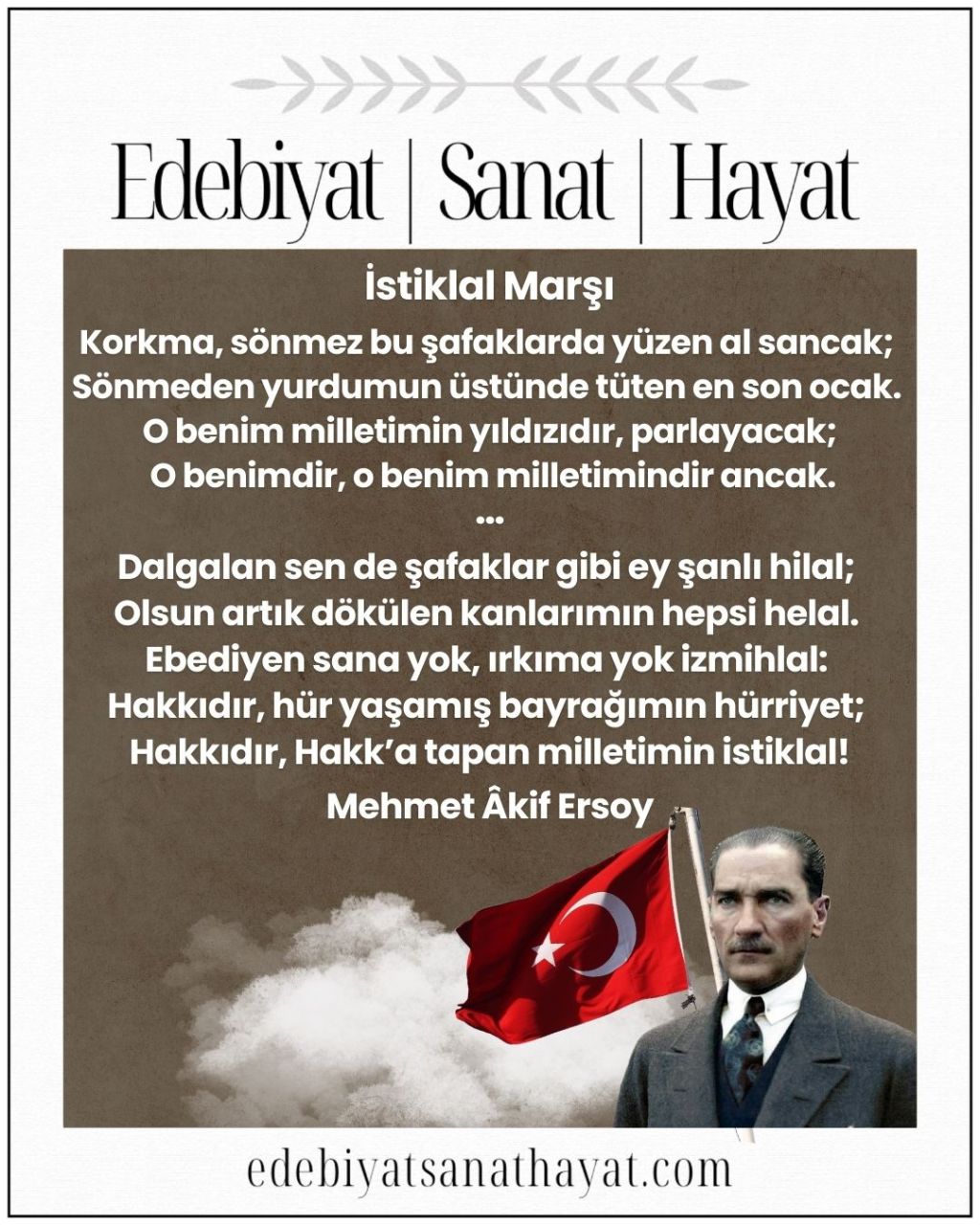 Edebiyat | Sanat | Hayat

İstiklal Marşı

Korkma, sönmez bu şafaklarda yüzen al sancak;
Sönmeden yurdumun üstünde tüten en son ocak.
O benim milletimin yıldızıdır, parlayacak;
O benimdir, o benim milletimindir ancak.
...
Dalgalan sen de şafaklar gibi ey şanlı hilal;
Olsun artık dökülen kanlarımın hepsi helal.
Ebediyen sana yok, ırkıma yok izmihlal:
Hakkıdır, hür yaşamış bayrağımın hürriyet;
Hakkıdır, Hakk'a tapan milletimin istiklal!

Mehmet Âkif Ersoy

edebiyatsanathayat.com